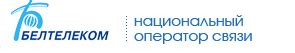 БЕЛТЕЛЕКОМ

национальный оператор связи